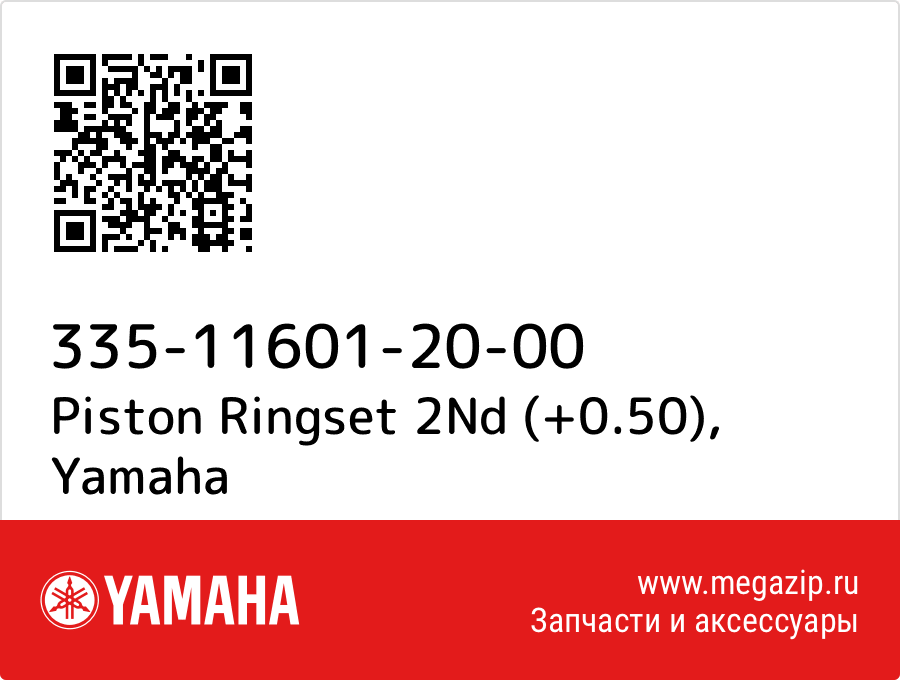 335-11601-20-00
Piston Ringset 2Nd (+0.50), Yamaha

YAMAHA

www.megazip.ru
Запчасти и аксессуары